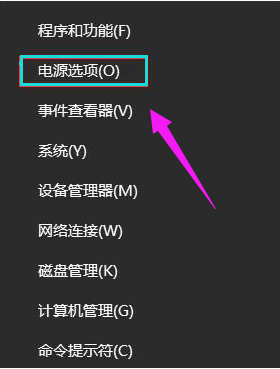 程序和功能(F)

电源选项(O)

事件查看器(V)

系统(Y)

设备管理器(M)

网络连接(W)

磁盘管理(K)

计算机管理(G)

命令提示符(C)